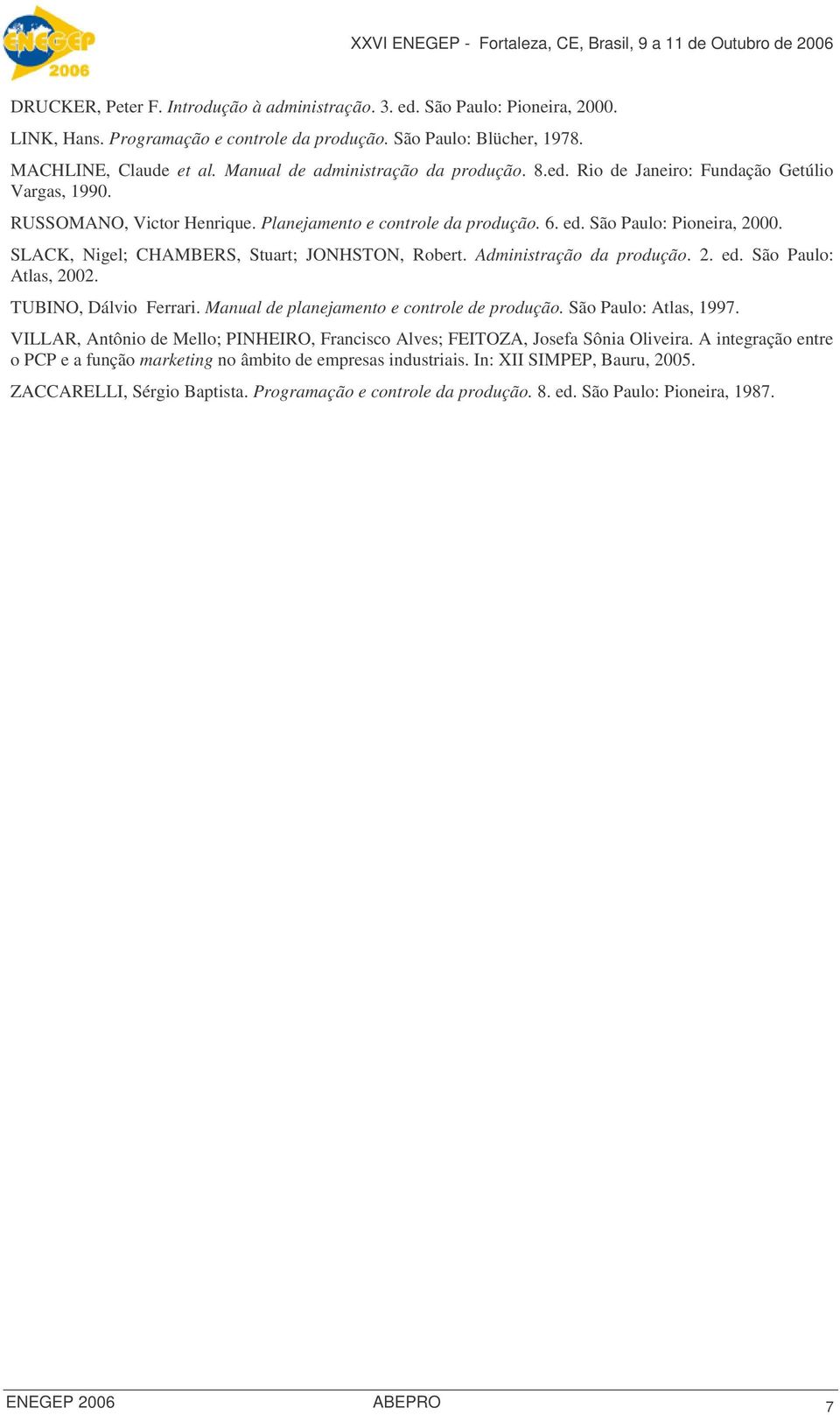 ENEGEP 2006

XXVI ENEGEP - Fortaleza, CE, Brasil, 9 a 11 de Outubro de 2006

DRUCKER, Peter F. Introdução à administração. 3. ed. São Paulo: Pioneira, 2000.

LINK, Hans. Programação e controle da produção. São Paulo: Blücher, 1978.

MACHLINE, Claude et al. Manual de administração da produção. 8.ed. Rio de Janeiro: Fundação Getúlio Vargas, 1990.

RUSSOMANO, Victor Henrique. Planejamento e controle da produção. 6. ed. São Paulo: Pioneira, 2000.

SLACK, Nigel; CHAMBERS, Stuart; JONHSTON, Robert. Administração da produção. 2. ed. São Paulo: Atlas, 2002.

TUBINO, Dálvio Ferrari. Manual de planejamento e controle de produção. São Paulo: Atlas, 1997.

VILLAR, Antônio de Mello; PINHEIRO, Francisco Alves; FEITOZA, Josefa Sônia Oliveira. A integração entre o PCP e a função marketing no âmbito de empresas industriais. In: XII SIMPEP, Bauru, 2005.

ZACCARELLI, Sérgio Baptista. Programação e controle da produção. 8. ed. São Paulo: Pioneira, 1987.

ENEGEP 2006 ABEPRO 7